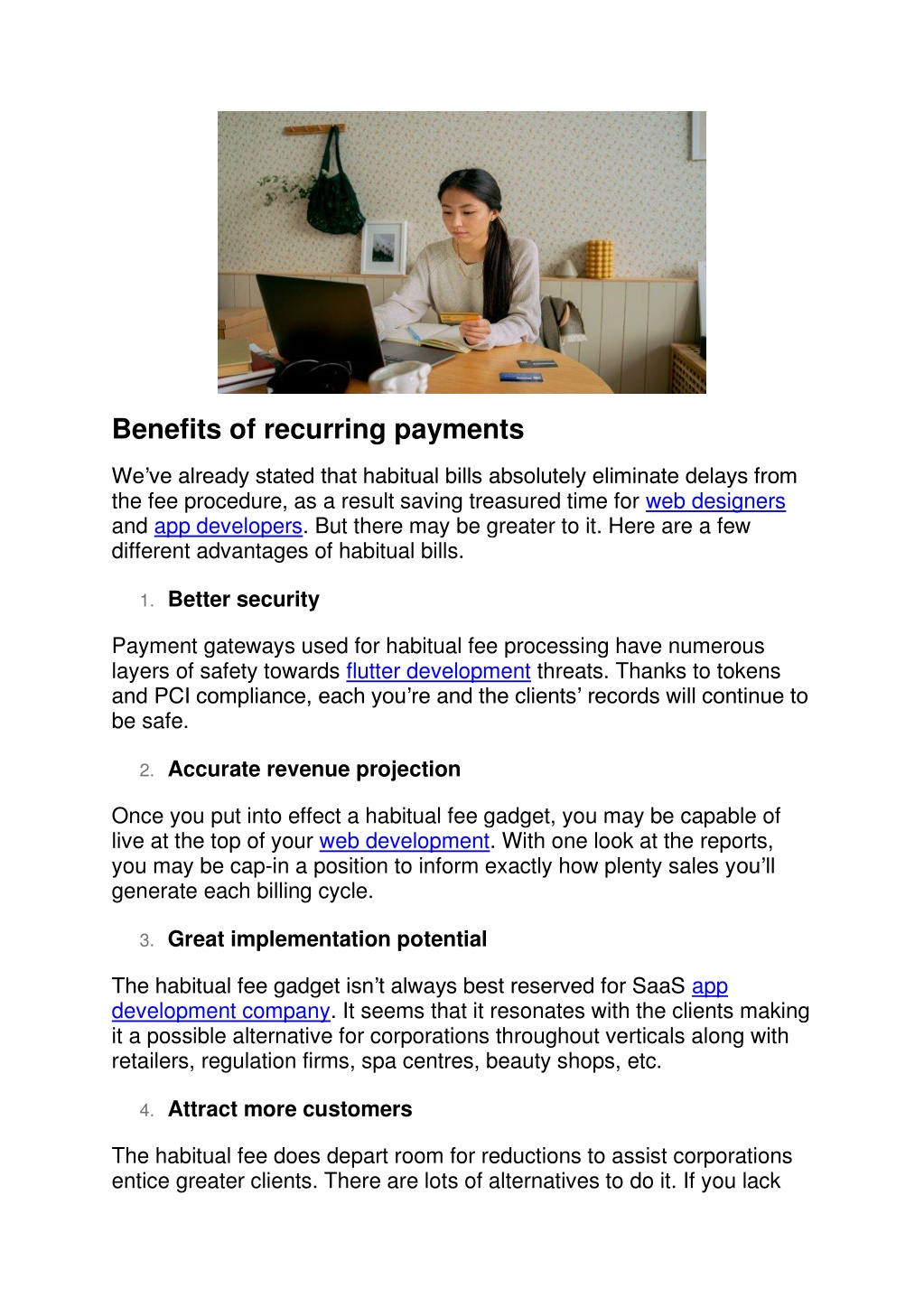 Benefits of recurring payments

We've already stated that habitual bills absolutely eliminate delays from the fee procedure, as a result saving treasured time for web designers and app developers. But there may be greater to it. Here are a few different advantages of habitual bills.

1. Better security

Payment gateways used for habitual fee processing have numerous layers of safety towards flutter development threats. Thanks to tokens and PCI compliance, each you're and the clients' records will continue to be safe.

2. Accurate revenue projection

Once you put into effect a habitual fee gadget, you may be capable of live at the top of your web development. With one look at the reports, you may be cap-in a position to inform exactly how plenty sales you'll generate each billing cycle.

3. Great implementation potential

The habitual fee gadget isn't always best reserved for SaaS app development company. It seems that it resonates with the clients making it a possible alternative for corporations throughout verticals along with retailers, regulation firms, spa centres, beauty shops, etc.

4. Attract more customers

The habitual fee does depart room for reductions to assist corporations entice greater clients. There are lots of alternatives to do it. If you lack